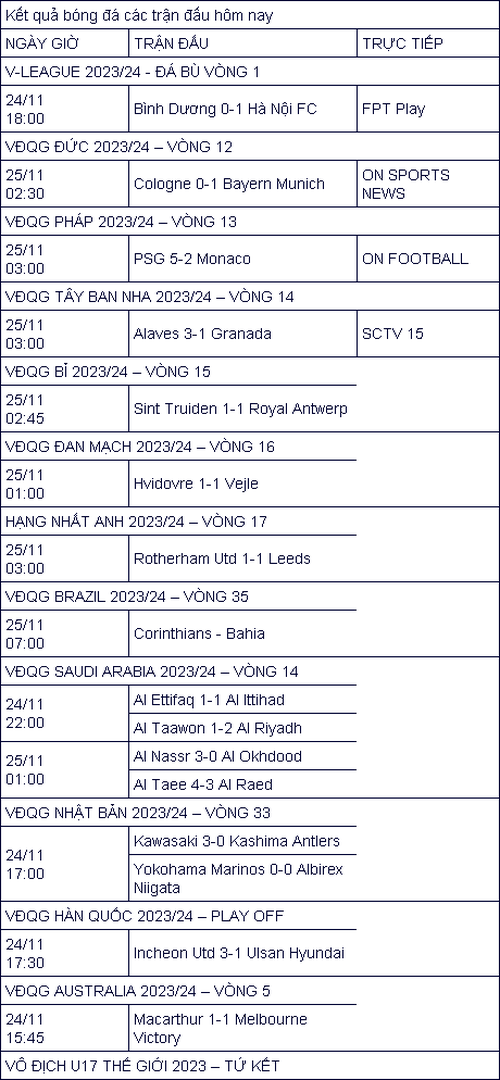 Kết quả bóng đá các trận đấu hôm nay

| NGÀY GIỜ | TRẬN ĐẤU | TRỰC TIẾP |
|---|---|---|
| V-LEAGUE 2023/24 - ĐÁ BÙ VÒNG 1 | | |
| 24/11 18:00 | Bình Dương 0-1 Hà Nội FC | FPT Play |
| VĐQG ĐỨC 2023/24 – VÒNG 12 | | |
| 25/11 02:30 | Cologne 0-1 Bayern Munich | ON SPORTS NEWS |
| VĐQG PHÁP 2023/24 – VÒNG 13 | | |
| 25/11 03:00 | PSG 5-2 Monaco | ON FOOTBALL |
| VĐQG TÂY BAN NHA 2023/24 – VÒNG 14 | | |
| 25/11 03:00 | Alaves 3-1 Granada | SCTV 15 |
| VĐQG BỈ 2023/24 – VÒNG 15 | | |
| 25/11 02:45 | Sint Truiden 1-1 Royal Antwerp | |
| VĐQG ĐAN MẠCH 2023/24 – VÒNG 16 | | |
| 25/11 01:00 | Hvidovre 1-1 Vejle | |
| HẠNG NHẤT ANH 2023/24 – VÒNG 17 | | |
| 25/11 03:00 | Rotherham Utd 1-1 Leeds | |
| VĐQG BRAZIL 2023/24 – VÒNG 35 | | |
| 25/11 07:00 | Corinthians - Bahia | |
| VĐQG SAUDI ARABIA 2023/24 – VÒNG 14 | | |
| 24/11 22:00 | Al Ettifaq 1-1 Al Ittihad | |
| | Al Taawon 1-2 Al Riyadh | |
| 25/11 01:00 | Al Nassr 3-0 Al Okhdood | |
| | Al Taee 4-3 Al Raed | |
| VĐQG NHẬT BẢN 2023/24 – VÒNG 33 | | |
| 24/11 17:00 | Kawasaki 3-0 Kashima Antlers | |
| | Yokohama Marinos 0-0 Albirex Niigata | |
| VĐQG HÀN QUỐC 2023/24 – PLAY OFF | | |
| 24/11 17:30 | Incheon Utd 3-1 Ulsan Hyundai | |
| VĐQG AUSTRALIA 2023/24 – VÒNG 5 | | |
| 24/11 15:45 | Macarthur 1-1 Melbourne Victory | |
| VÔ ĐỊCH U17 THẾ GIỚI 2023 – TỨ KẾT | | |